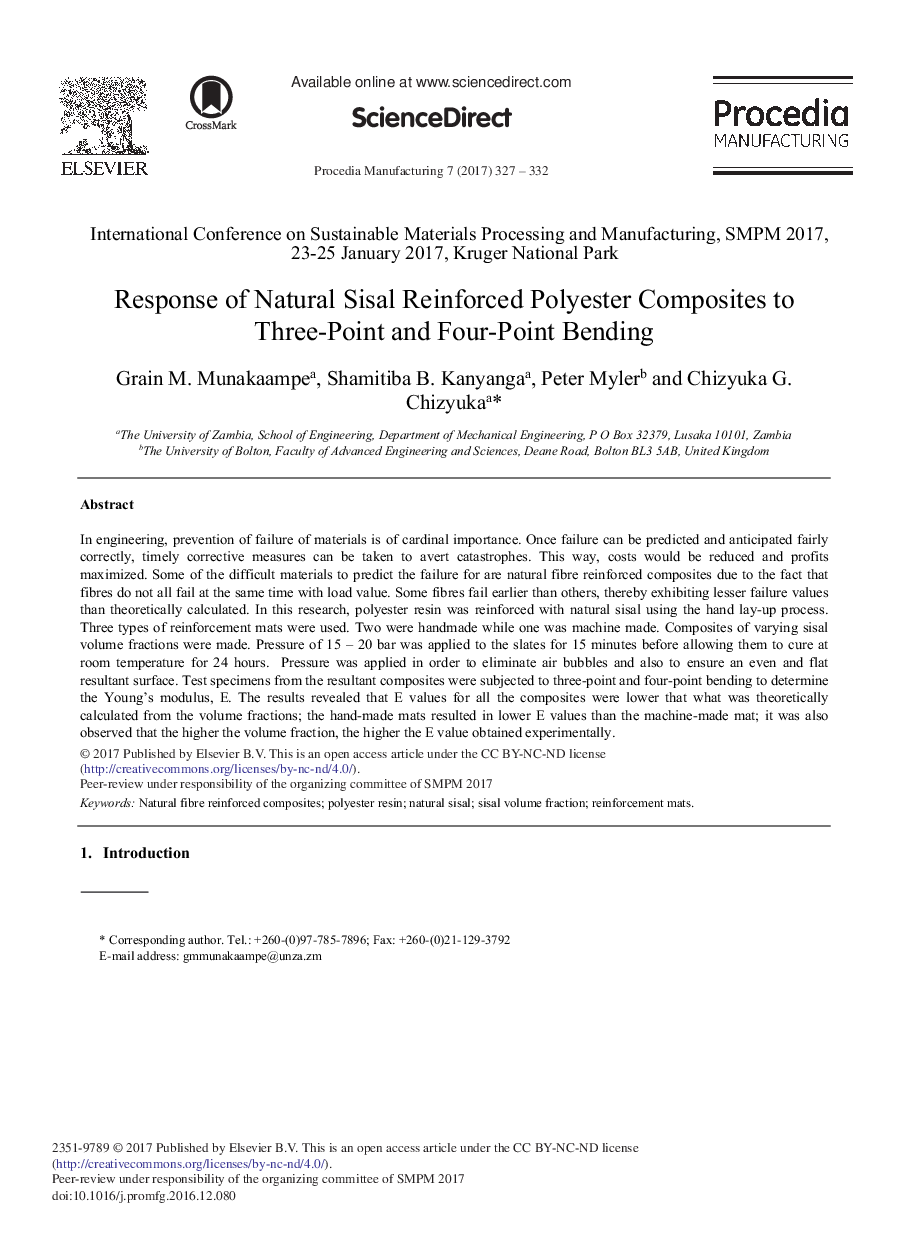 ELSEVIER

CrossMark

Available online at www.sciencedirect.com

ScienceDirect

Procedia Manufacturing 7 (2017) 327 – 332

Procedia MANUFACTURING

International Conference on Sustainable Materials Processing and Manufacturing, SMPM 2017, 23-25 January 2017, Kruger National Park

Response of Natural Sisal Reinforced Polyester Composites to Three-Point and Four-Point Bending

Grain M. Munakaampe$^a$, Shamitiba B. Kanyanga$^a$, Peter Myler$^b$ and Chizyuka G. Chizyuka$^a$*

$^a$The University of Zambia, School of Engineering, Department of Mechanical Engineering, P O Box 32379, Lusaka 10101, Zambia
$^b$The University of Bolton, Faculty of Advanced Engineering and Sciences, Deane Road, Bolton BL3 5AB, United Kingdom

Abstract

In engineering, prevention of failure of materials is of cardinal importance. Once failure can be predicted and anticipated fairly correctly, timely corrective measures can be taken to avert catastrophes. This way, costs would be reduced and profits maximized. Some of the difficult materials to predict the failure for are natural fibre reinforced composites due to the fact that fibres do not all fail at the same time with load value. Some fibres fail earlier than others, thereby exhibiting lesser failure values than theoretically calculated. In this research, polyester resin was reinforced with natural sisal using the hand lay-up process. Three types of reinforcement mats were used. Two were handmade while one was machine made. Composites of varying sisal volume fractions were made. Pressure of 15 – 20 bar was applied to the slates for 15 minutes before allowing them to cure at room temperature for 24 hours. Pressure was applied in order to eliminate air bubbles and also to ensure an even and flat resultant surface. Test specimens from the resultant composites were subjected to three-point and four-point bending to determine the Young's modulus, E. The results revealed that E values for all the composites were lower that what was theoretically calculated from the volume fractions; the hand-made mats resulted in lower E values than the machine-made mat; it was also observed that the higher the volume fraction, the higher the E value obtained experimentally.
© 2017 Published by Elsevier B.V. This is an open access article under the CC BY-NC-ND license (http://creativecommons.org/licenses/by-nc-nd/4.0/).
Peer-review under responsibility of the organizing committee of SMPM 2017

Keywords: Natural fibre reinforced composites; polyester resin; natural sisal; sisal volume fraction; reinforcement mats.

1. Introduction

* Corresponding author. Tel.: +260-(0)97-785-7896; Fax: +260-(0)21-129-3792
E-mail address: gmmunakaampe@unza.zm

2351-9789 © 2017 Published by Elsevier B.V. This is an open access article under the CC BY-NC-ND license (http://creativecommons.org/licenses/by-nc-nd/4.0/).
Peer-review under responsibility of the organizing committee of SMPM 2017
doi:10.1016/j.promfg.2016.12.080